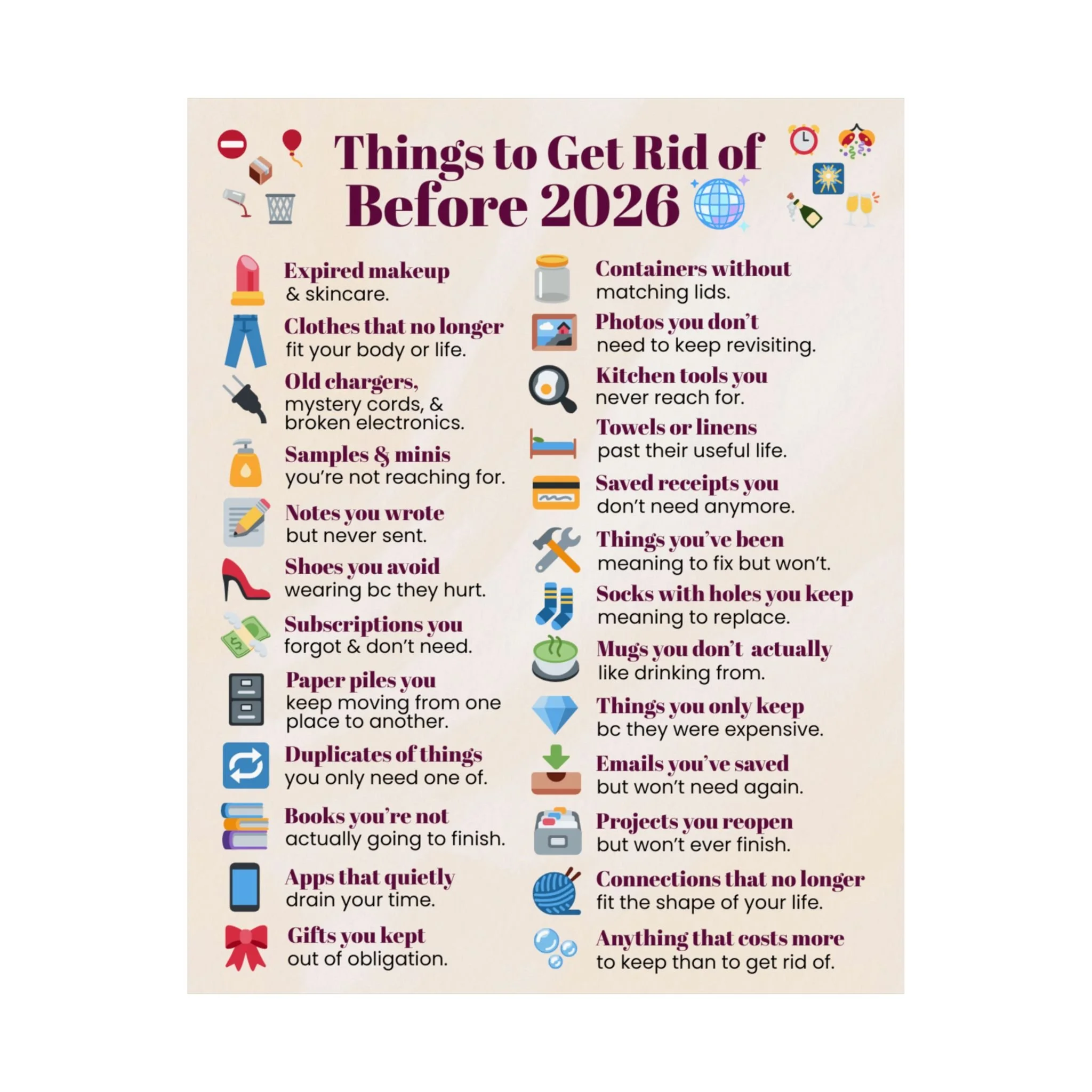 Things to Get Rid of Before 2026

Expired makeup & skincare.

Clothes that no longer fit your body or life.

Old chargers, mystery cords, & broken electronics.

Samples & minis you're not reaching for.

Notes you wrote but never sent.

Shoes you avoid wearing bc they hurt.

Subscriptions you forgot & don't need.

Paper piles you keep moving from one place to another.

Duplicates of things you only need one of.

Books you're not actually going to finish.

Apps that quietly drain your time.

Gifts you kept out of obligation.

Containers without matching lids.

Photos you don't need to keep revisiting.

Kitchen tools you never reach for.

Towels or linens past their useful life.

Saved receipts you don't need anymore.

Things you've been meaning to fix but won't.

Socks with holes you keep meaning to replace.

Mugs you don't actually like drinking from.

Things you only keep bc they were expensive.

Emails you've saved but won't need again.

Projects you reopen but won't ever finish.

Connections that no longer fit the shape of your life.

Anything that costs more to keep than to get rid of.